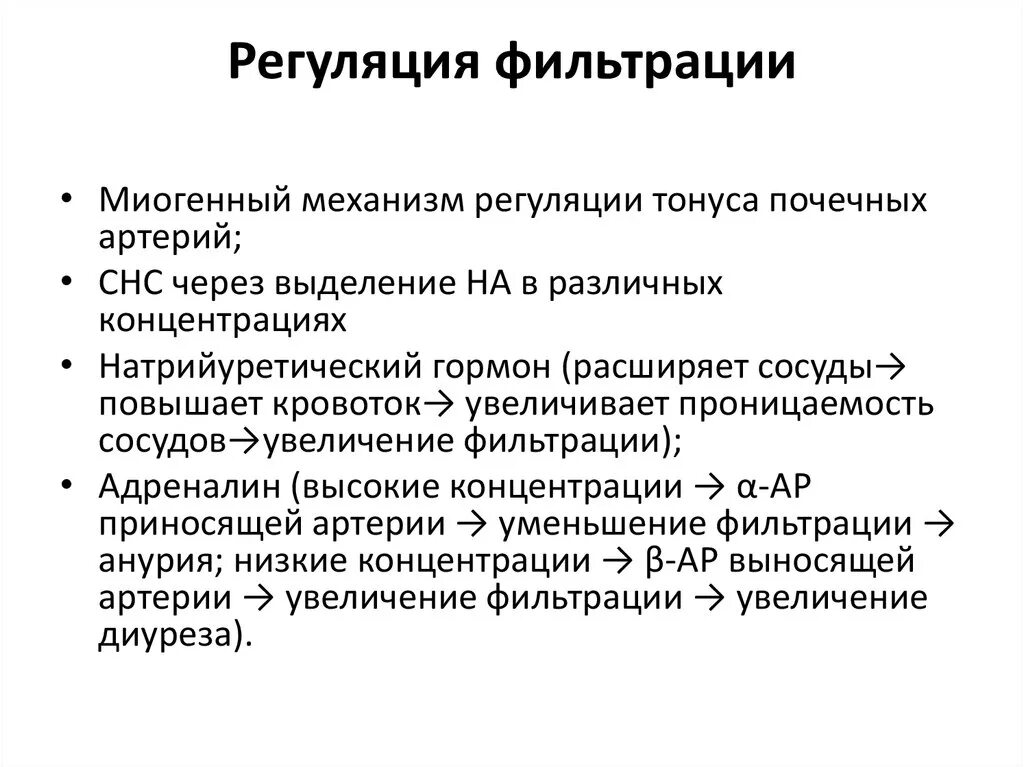 Регуляция фильтрации

• Миогенный механизм регуляции тонуса почечных артерий;
• СНС через выделение НА в различных концентрациях
• Натрийуретический гормон (расширяет сосуды→ повышает кровоток→ увеличивает проницаемость сосудов→увеличение фильтрации);
• Адреналин (высокие концентрации → α-АР приносящей артерии → уменьшение фильтрации → анурия; низкие концентрации → β-АР выносящей артерии → увеличение фильтрации → увеличение диуреза).